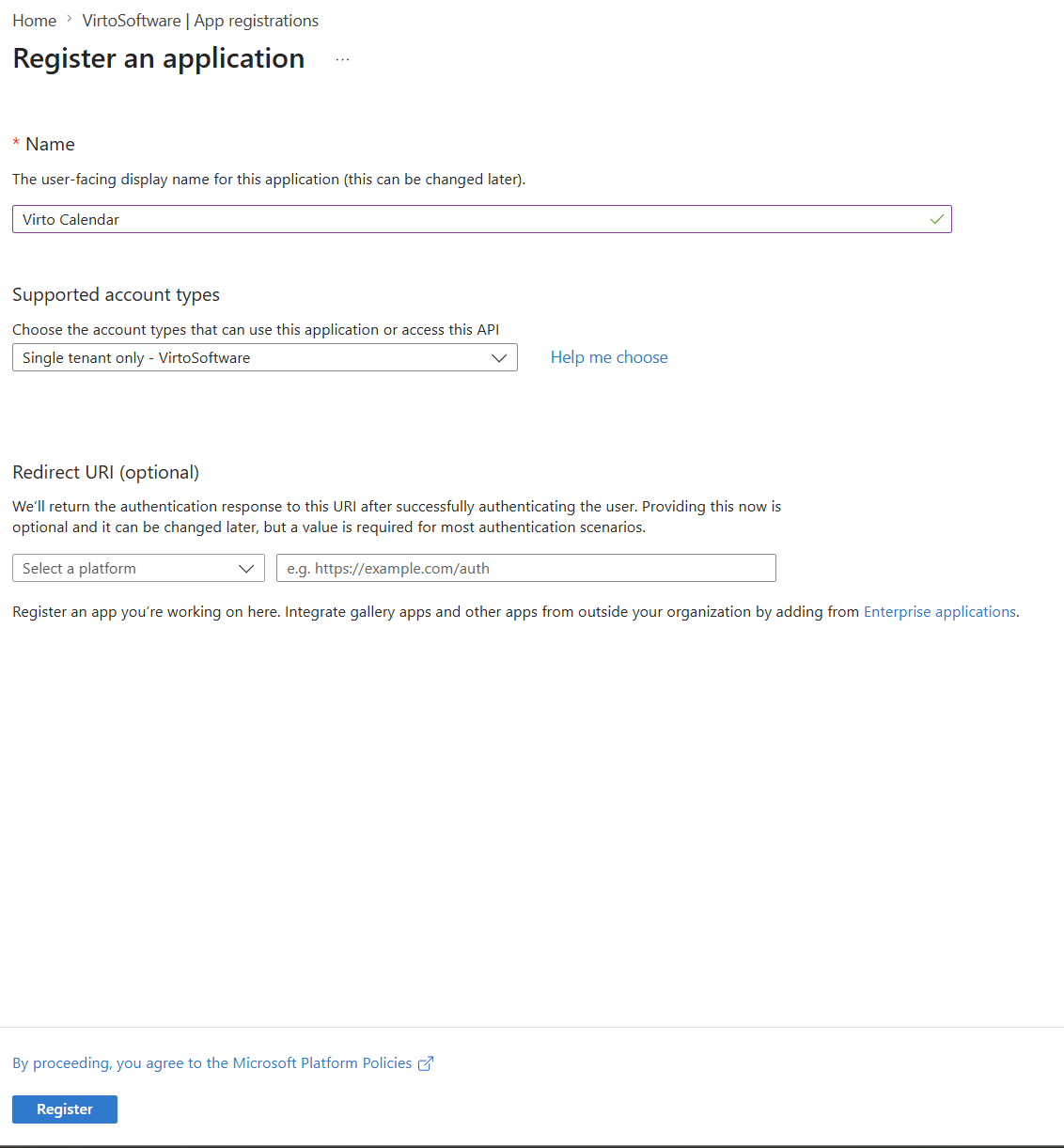 Home > VirtoSoftware | App registrations

Register an application ...

* Name

The user-facing display name for this application (this can be changed later).

Virto Calendar

Supported account types

Choose the account types that can use this application or access this API

Single tenant only - VirtoSoftware

Help me choose

Redirect URI (optional)

We'll return the authentication response to this URI after successfully authenticating the user. Providing this now is optional and it can be changed later, but a value is required for most authentication scenarios.

Select a platform

e.g. https://example.com/auth

Register an app you're working on here. Integrate gallery apps and other apps from outside your organization by adding from Enterprise applications.

By proceeding, you agree to the Microsoft Platform Policies

Register